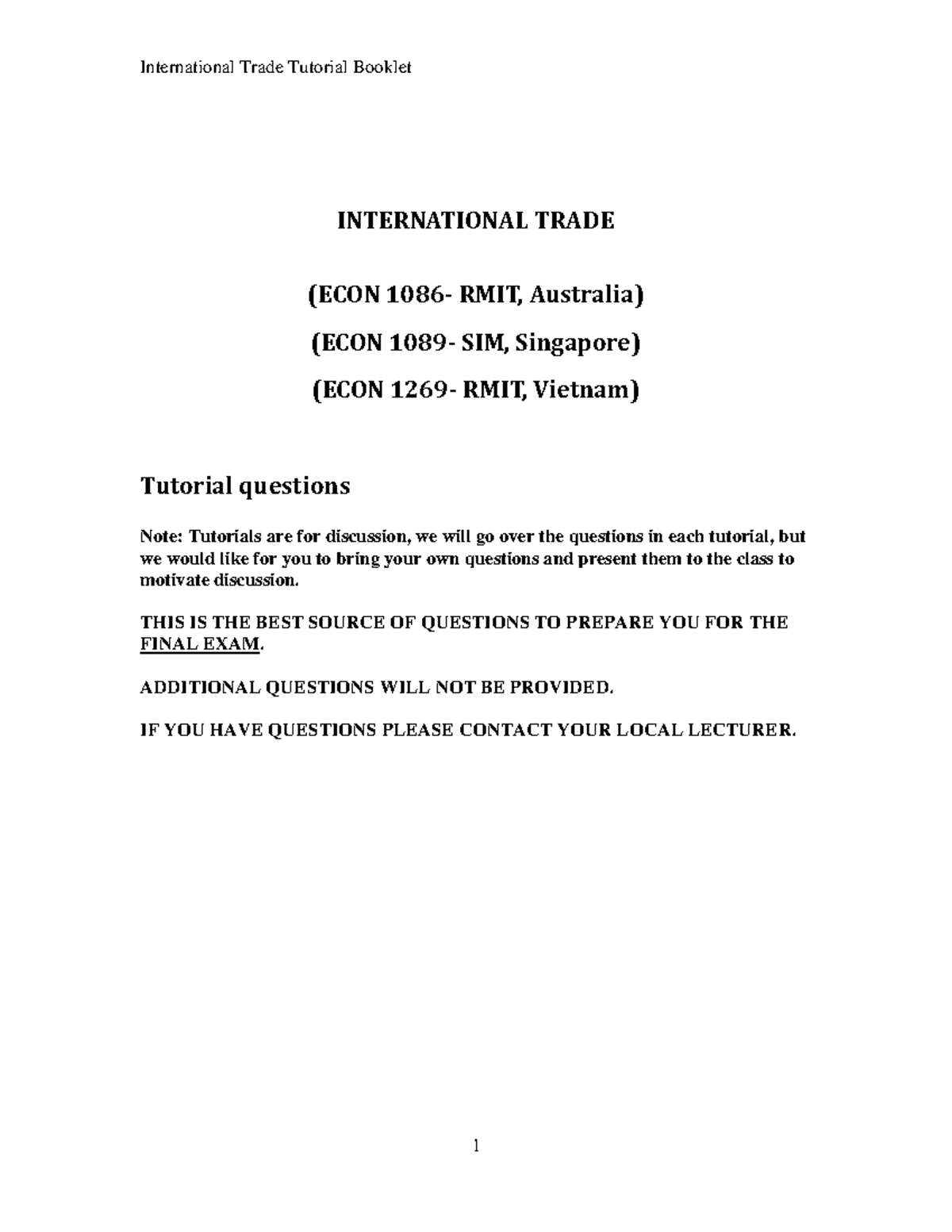 International Trade Tutorial Booklet

INTERNATIONAL TRADE

(ECON 1086- RMIT, Australia)

(ECON 1089- SIM, Singapore)

(ECON 1269- RMIT, Vietnam)

Tutorial questions

Note: Tutorials are for discussion, we will go over the questions in each tutorial, but we would like for you to bring your own questions and present them to the class to motivate discussion.

THIS IS THE BEST SOURCE OF QUESTIONS TO PREPARE YOU FOR THE FINAL EXAM.

ADDITIONAL QUESTIONS WILL NOT BE PROVIDED.

IF YOU HAVE QUESTIONS PLEASE CONTACT YOUR LOCAL LECTURER.

1